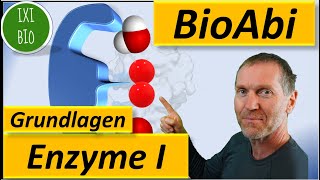 IXI
BIO

BioAbi

Grundlagen

Enzyme I